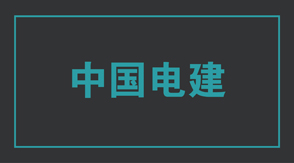 中国电建